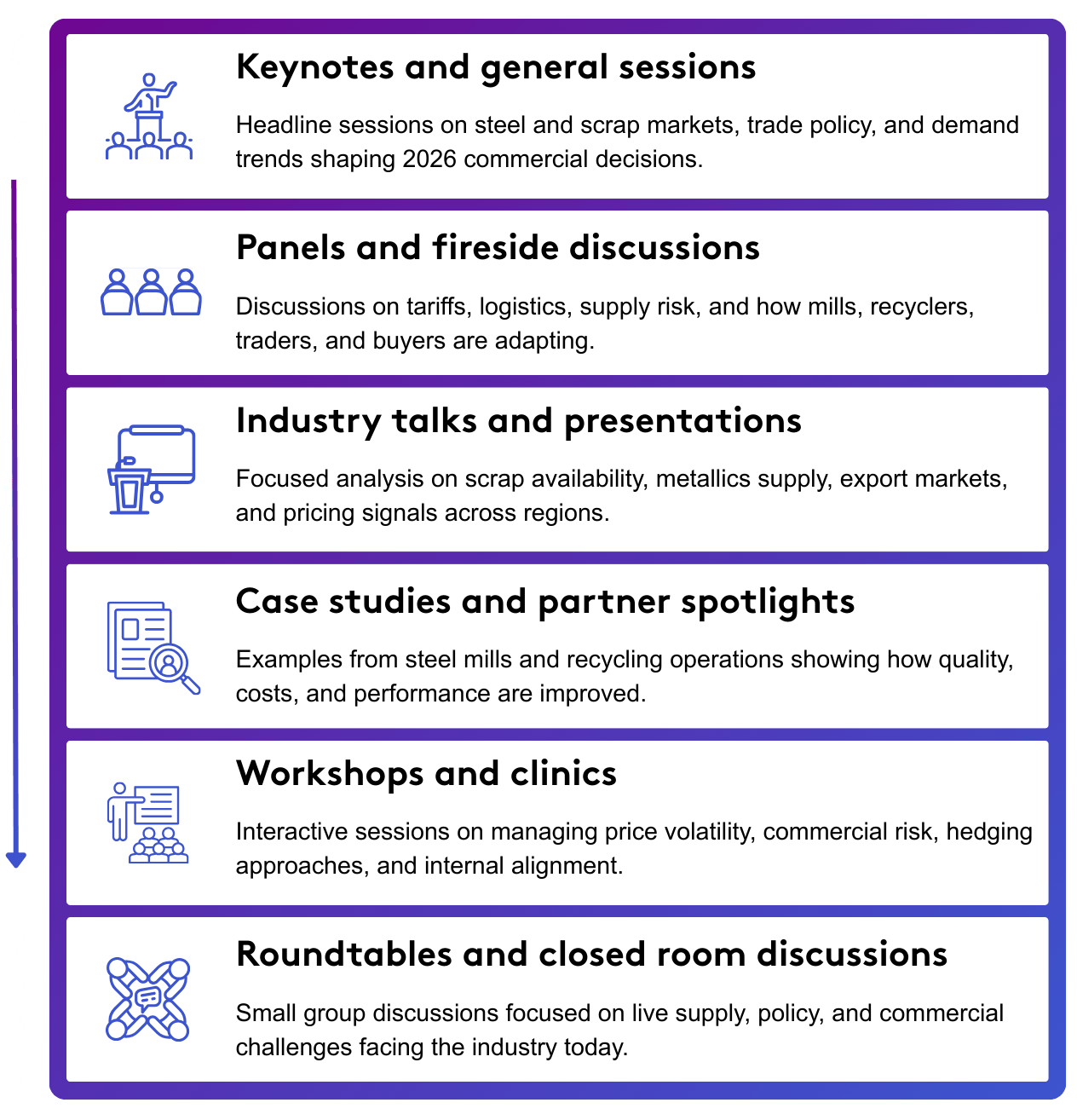 Keynotes and general sessions

Headline sessions on steel and scrap markets, trade policy, and demand trends shaping 2026 commercial decisions.

Panels and fireside discussions

Discussions on tariffs, logistics, supply risk, and how mills, recyclers, traders, and buyers are adapting.

Industry talks and presentations

Focused analysis on scrap availability, metallics supply, export markets, and pricing signals across regions.

Case studies and partner spotlights

Examples from steel mills and recycling operations showing how quality, costs, and performance are improved.

Workshops and clinics

Interactive sessions on managing price volatility, commercial risk, hedging approaches, and internal alignment.

Roundtables and closed room discussions

Small group discussions focused on live supply, policy, and commercial challenges facing the industry today.